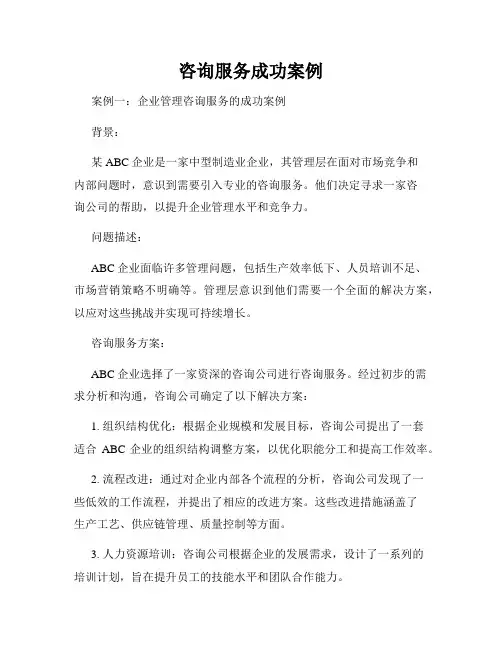 咨询服务成功案例

案例一：企业管理咨询服务的成功案例

背景：

某 ABC 企业是一家中型制造业企业，其管理层在面对市场竞争和内部问题时，意识到需要引入专业的咨询服务。他们决定寻求一家咨询公司的帮助，以提升企业管理水平和竞争力。

问题描述：

ABC 企业面临许多管理问题，包括生产效率低下、人员培训不足、市场营销策略不明确等。管理层意识到他们需要一个全面的解决方案，以应对这些挑战并实现可持续增长。

咨询服务方案：

ABC 企业选择了一家资深的咨询公司进行咨询服务。经过初步的需求分析和沟通，咨询公司确定了以下解决方案：

1. 组织结构优化：根据企业规模和发展目标，咨询公司提出了一套适合 ABC 企业的组织结构调整方案，以优化职能分工和提高工作效率。

2. 流程改进：通过对企业内部各个流程的分析，咨询公司发现了一些低效的工作流程，并提出了相应的改进方案。这些改进措施涵盖了生产工艺、供应链管理、质量控制等方面。

3. 人力资源培训：咨询公司根据企业的发展需求，设计了一系列的培训计划，旨在提升员工的技能水平和团队合作能力。